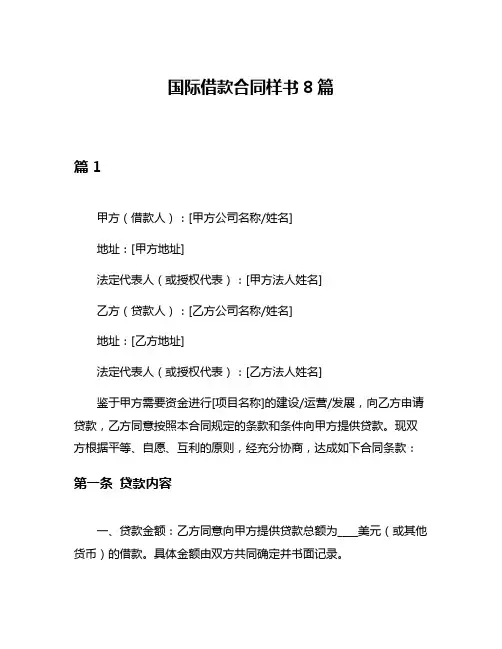 国际借款合同样书 8 篇

篇 1

甲方（借款人）：[甲方公司名称/姓名]

地址：[甲方地址]

法定代表人（或授权代表）：[甲方法人姓名]

乙方（贷款人）：[乙方公司名称/姓名]

地址：[乙方地址]

法定代表人（或授权代表）：[乙方法人姓名]

鉴于甲方需要资金进行[项目名称]的建设/运营/发展，向乙方申请贷款，乙方同意按照本合同规定的条款和条件向甲方提供贷款。现双方根据平等、自愿、互利的原则，经充分协商，达成如下合同条款：

第一条 贷款内容

一、贷款金额：乙方同意向甲方提供贷款总额为____美元（或其他货币）的借款。具体金额由双方共同确定并书面记录。